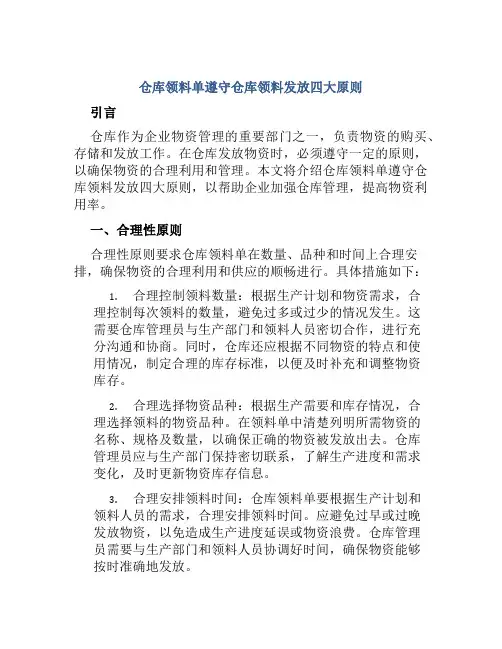 仓库领料单遵守仓库领料发放四大原则

引言

仓库作为企业物资管理的重要部门之一，负责物资的购买、存储和发放工作。在仓库发放物资时，必须遵守一定的原则，以确保物资的合理利用和管理。本文将介绍仓库领料单遵守仓库领料发放四大原则，以帮助企业加强仓库管理，提高物资利用率。

一、合理性原则

合理性原则要求仓库领料单在数量、品种和时间上合理安排，确保物资的合理利用和供应的顺畅进行。具体措施如下：

1. 合理控制领料数量：根据生产计划和物资需求，合理控制每次领料的数量，避免过多或过少的情况发生。这需要仓库管理员与生产部门和领料人员密切合作，进行充分沟通和协商。同时，仓库还应根据不同物资的特点和使用情况，制定合理的库存标准，以便及时补充和调整物资库存。

2. 合理选择物资品种：根据生产需要和库存情况，合理选择领料的物资品种。在领料单中清楚列明所需物资的名称、规格及数量，以确保正确的物资被发放出去。仓库管理员应与生产部门保持密切联系，了解生产进度和需求变化，及时更新物资库存信息。

3. 合理安排领料时间：仓库领料单要根据生产计划和领料人员的需求，合理安排领料时间。应避免过早或过晚发放物资，以免造成生产进度延误或物资浪费。仓库管理员需要与生产部门和领料人员协调好时间，确保物资能够按时准确地发放。